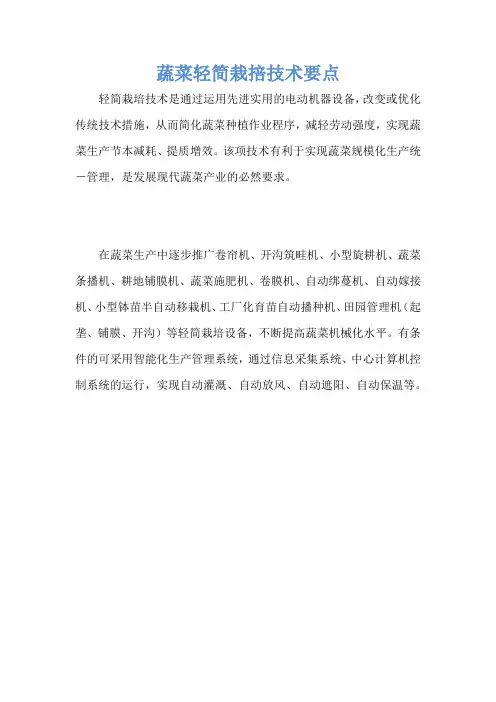 蔬菜轻简栽培技术要点

轻简栽培技术是通过运用先进实用的电动机器设备，改变或优化传统技术措施，从而简化蔬菜种植作业程序，减轻劳动强度，实现蔬菜生产节本减耗、提质增效。该项技术有利于实现蔬菜规模化生产统一管理，是发展现代蔬菜产业的必然要求。

在蔬菜生产中逐步推广卷帘机、开沟筑畦机、小型旋耕机、蔬菜条播机、耕地铺膜机、蔬菜施肥机、卷膜机、自动绑蔓机、自动嫁接机、小型钵苗半自动移栽机、工厂化育苗自动播种机、田园管理机（起垄、铺膜、开沟）等轻简栽培设备，不断提高蔬菜机械化水平。有条件的可采用智能化生产管理系统，通过信息采集系统、中心计算机控制系统的运行，实现自动灌溉、自动放风、自动遮阳、自动保温等。